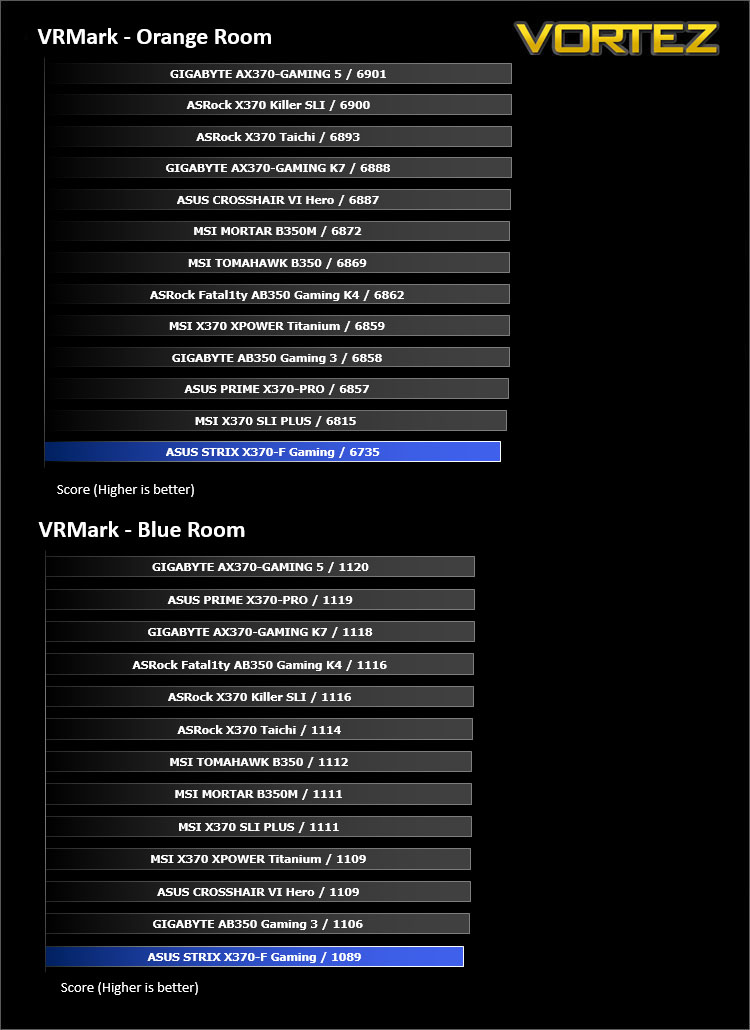 VRMark - Orange Room

VORTEZ

GIGABYTE AX370-GAMING 5 / 6901

ASRock X370 Killer SLI / 6900

ASRock X370 Taichi / 6893

GIGABYTE AX370-GAMING K7 / 6888

ASUS CROSSHAIR VI Hero / 6887

MSI MORTAR B350M / 6872

MSI TOMAHAWK B350 / 6869

ASRock Fatal1ty AB350 Gaming K4 / 6862

MSI X370 XPOWER Titanium / 6859

GIGABYTE AB350 Gaming 3 / 6858

ASUS PRIME X370-PRO / 6857

MSI X370 SLI PLUS / 6815

ASUS STRIX X370-F Gaming / 6735

Score (Higher is better)

VRMark - Blue Room

GIGABYTE AX370-GAMING 5 / 1120

ASUS PRIME X370-PRO / 1119

GIGABYTE AX370-GAMING K7 / 1118

ASRock Fatal1ty AB350 Gaming K4 / 1116

ASRock X370 Killer SLI / 1116

ASRock X370 Taichi / 1114

MSI TOMAHAWK B350 / 1112

MSI MORTAR B350M / 1111

MSI X370 SLI PLUS / 1111

MSI X370 XPOWER Titanium / 1109

ASUS CROSSHAIR VI Hero / 1109

GIGABYTE AB350 Gaming 3 / 1106

ASUS STRIX X370-F Gaming / 1089

Score (Higher is better)